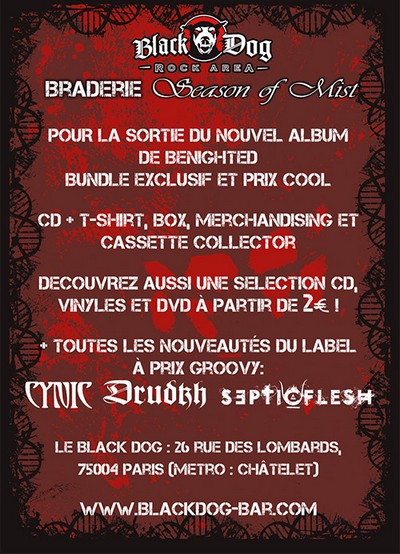 Black Dog
ROCK AREA

BRADERIE Season of Mist

POUR LA SORTIE DU NOUVEL ALBUM DE BENIGHTED BUNDLE EXCLUSIF ET PRIX COOL

CD + T-SHIRT, BOX, MERCHANDISING ET CASSETTE COLLECTOR

DECOUVREZ AUSSI UNE SELECTION CD, VINYLES ET DVD À PARTIR DE 2€ !

+ TOUTES LES NOUVEAUTÉS DU LABEL À PRIX GROOVY:

CYNIC Drudkh SEPTICFLESH

LE BLACK DOG : 26 RUE DES LOMBARDS, 75004 PARIS (METRO : CHÂTELET)

WWW.BLACKDOG-BAR.COM